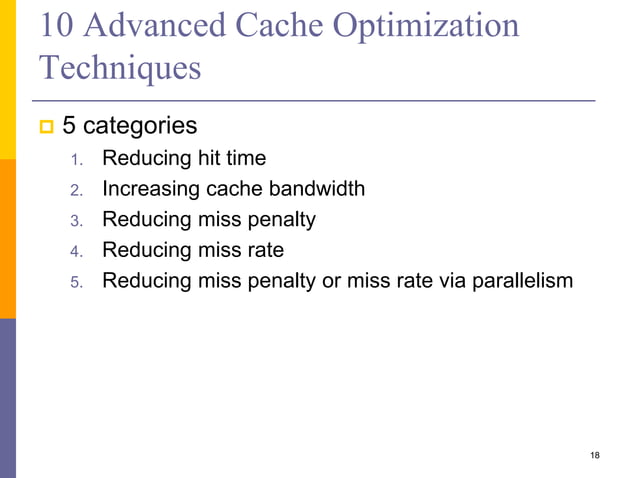 10 Advanced Cache Optimization Techniques

5 categories

1. Reducing hit time
2. Increasing cache bandwidth
3. Reducing miss penalty
4. Reducing miss rate
5. Reducing miss penalty or miss rate via parallelism

18